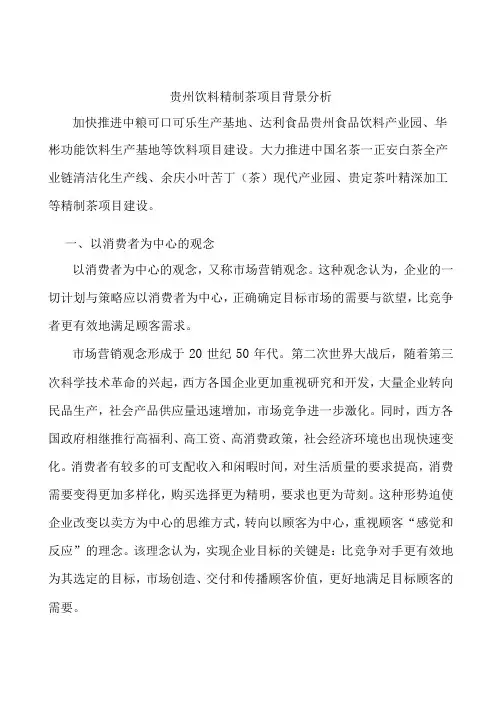 贵州饮料精制茶项目背景分析

加快推进中粮可口可乐生产基地、达利食品贵州食品饮料产业园、华彬功能饮料生产基地等饮料项目建设。大力推进中国名茶一正安白茶全产业链清洁化生产线、余庆小叶苦丁（茶）现代产业园、贵定茶叶精深加工等精制茶项目建设。

一、以消费者为中心的观念

以消费者为中心的观念，又称市场营销观念。这种观念认为，企业的一切计划与策略应以消费者为中心，正确确定目标市场的需要与欲望，比竞争者更有效地满足顾客需求。

市场营销观念形成于 20 世纪 50 年代。第二次世界大战后，随着第三次科学技术革命的兴起，西方各国企业更加重视研究和开发，大量企业转向民品生产，社会产品供应量迅速增加，市场竞争进一步激化。同时，西方各国政府相继推行高福利、高工资、高消费政策，社会经济环境也出现快速变化。消费者有较多的可支配收入和闲暇时间，对生活质量的要求提高，消费需要变得更加多样化，购买选择更为精明，要求也更为苛刻。这种形势迫使企业改变以卖方为中心的思维方式，转向以顾客为中心，重视顾客“感觉和反应”的理念。该理念认为，实现企业目标的关键是：比竞争对手更有效地为其选定的目标，市场创造、交付和传播顾客价值，更好地满足目标顾客的需要。